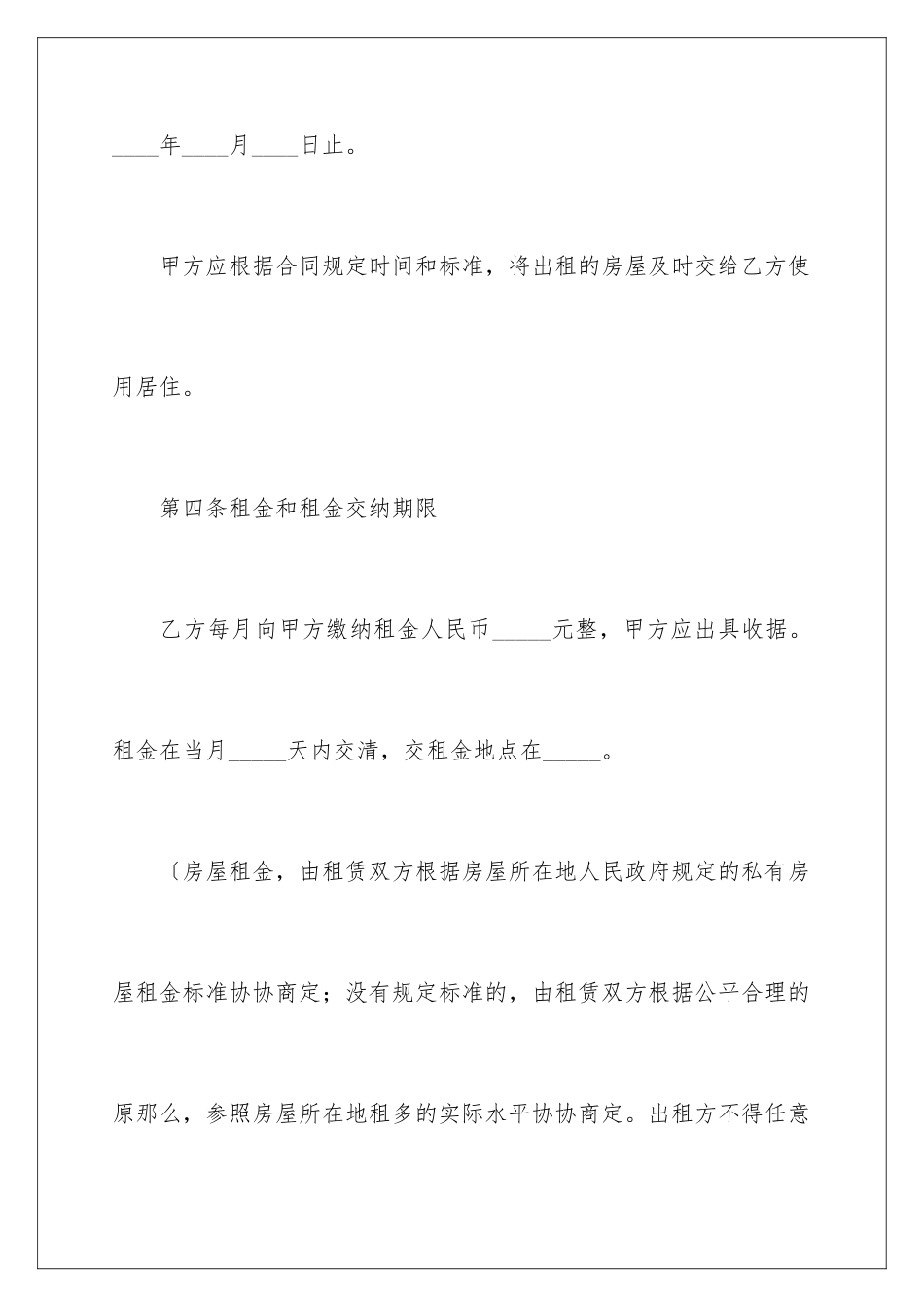 ____年____月____日止。

甲方应根据合同规定时间和标准，将出租的房屋及时交给乙方使用居住。

第四条租金和租金交纳期限

乙方每月向甲方缴纳租金人民币_____元整，甲方应出具收据。租金在当月_____天内交清，交租金地点在_____。

〔房屋租金，由租赁双方根据房屋所在地人民政府规定的私有房屋租金标准协协商定；没有规定标准的，由租赁双方根据公平合理的原那么，参照房屋所在地租多的实际水平协协商定。出租方不得任意